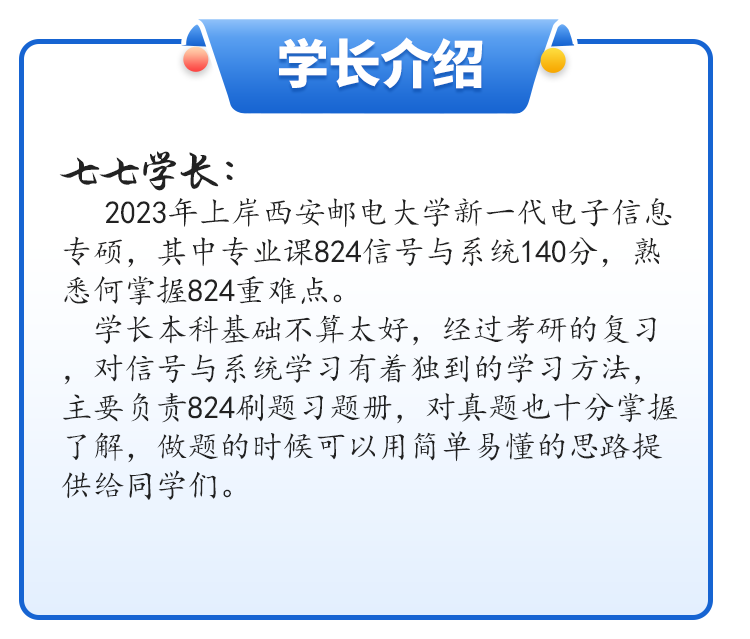 学长介绍

七七学长：

2023年上岸西安邮电大学新一代电子信息专硕，其中专业课824信号与系统140分，熟悉何掌握824重难点。

学长本科基础不算太好，经过考研的复习，对信号与系统学习有着独到的学习方法，主要负责824刷题习题册，对真题也十分掌握了解，做题的时候可以用简单易懂的思路提供给同学们。